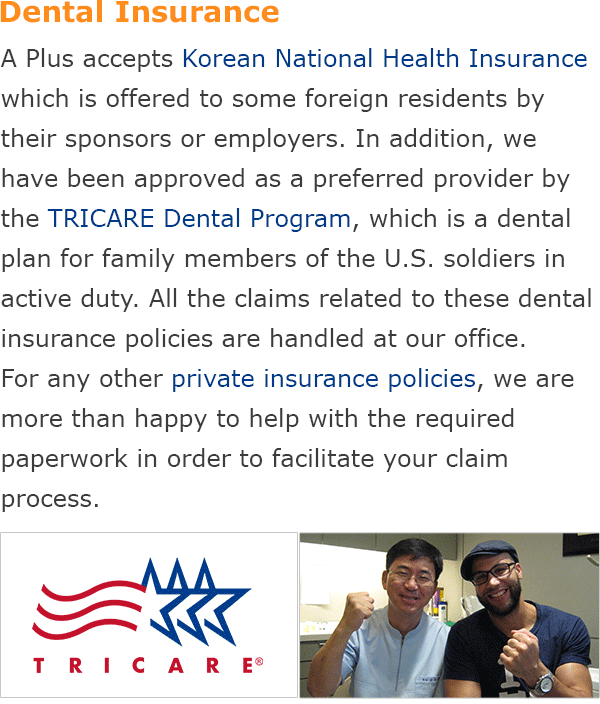 Dental Insurance

A Plus accepts Korean National Health Insurance which is offered to some foreign residents by their sponsors or employers. In addition, we have been approved as a preferred provider by the TRICARE Dental Program, which is a dental plan for family members of the U.S. soldiers in active duty. All the claims related to these dental insurance policies are handled at our office.
For any other private insurance policies, we are more than happy to help with the required paperwork in order to facilitate your claim process.

TRICARE®